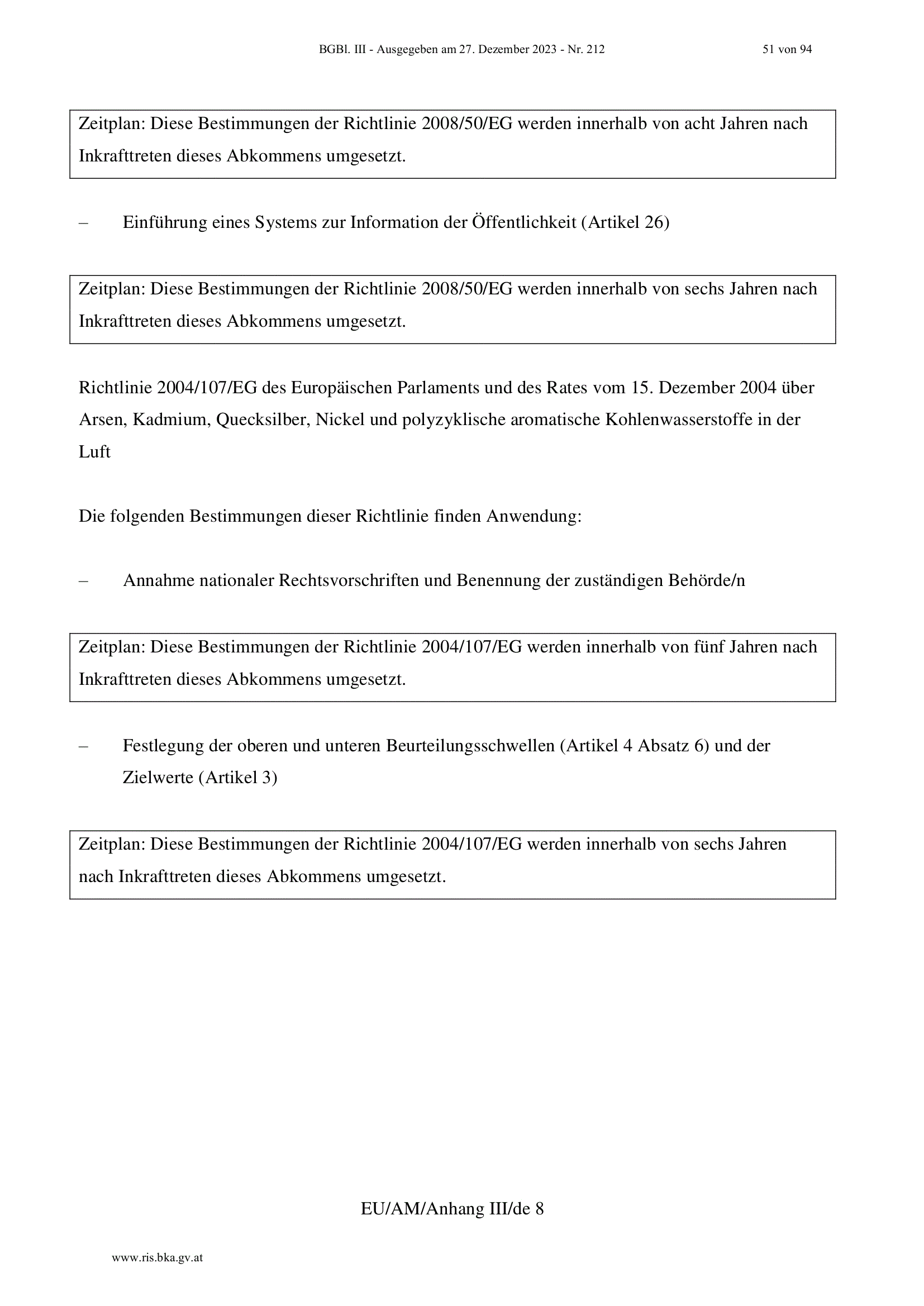 BGBl. III - Ausgegeben am 27. Dezember 2023 - Nr. 212 51 von 94

Zeitplan: Diese Bestimmungen der Richtlinie 2008/50/EG werden innerhalb von acht Jahren nach Inkrafttreten dieses Abkommens umgesetzt.

– Einführung eines Systems zur Information der Öffentlichkeit (Artikel 26)

Zeitplan: Diese Bestimmungen der Richtlinie 2008/50/EG werden innerhalb von sechs Jahren nach Inkrafttreten dieses Abkommens umgesetzt.

Richtlinie 2004/107/EG des Europäischen Parlaments und des Rates vom 15. Dezember 2004 über Arsen, Kadmium, Quecksilber, Nickel und polyzyklische aromatische Kohlenwasserstoffe in der Luft

Die folgenden Bestimmungen dieser Richtlinie finden Anwendung:

– Annahme nationaler Rechtsvorschriften und Benennung der zuständigen Behörde/n

Zeitplan: Diese Bestimmungen der Richtlinie 2004/107/EG werden innerhalb von fünf Jahren nach Inkrafttreten dieses Abkommens umgesetzt.

– Festlegung der oberen und unteren Beurteilungsschwellen (Artikel 4 Absatz 6) und der Zielwerte (Artikel 3)

Zeitplan: Diese Bestimmungen der Richtlinie 2004/107/EG werden innerhalb von sechs Jahren nach Inkrafttreten dieses Abkommens umgesetzt.

EU/AM/Anhang III/de 8

www.ris.bka.gv.at